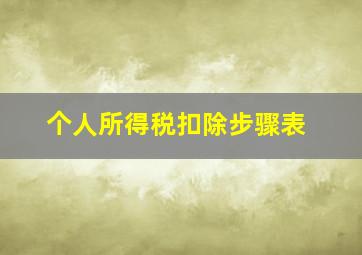 个人所得税扣除步骤表